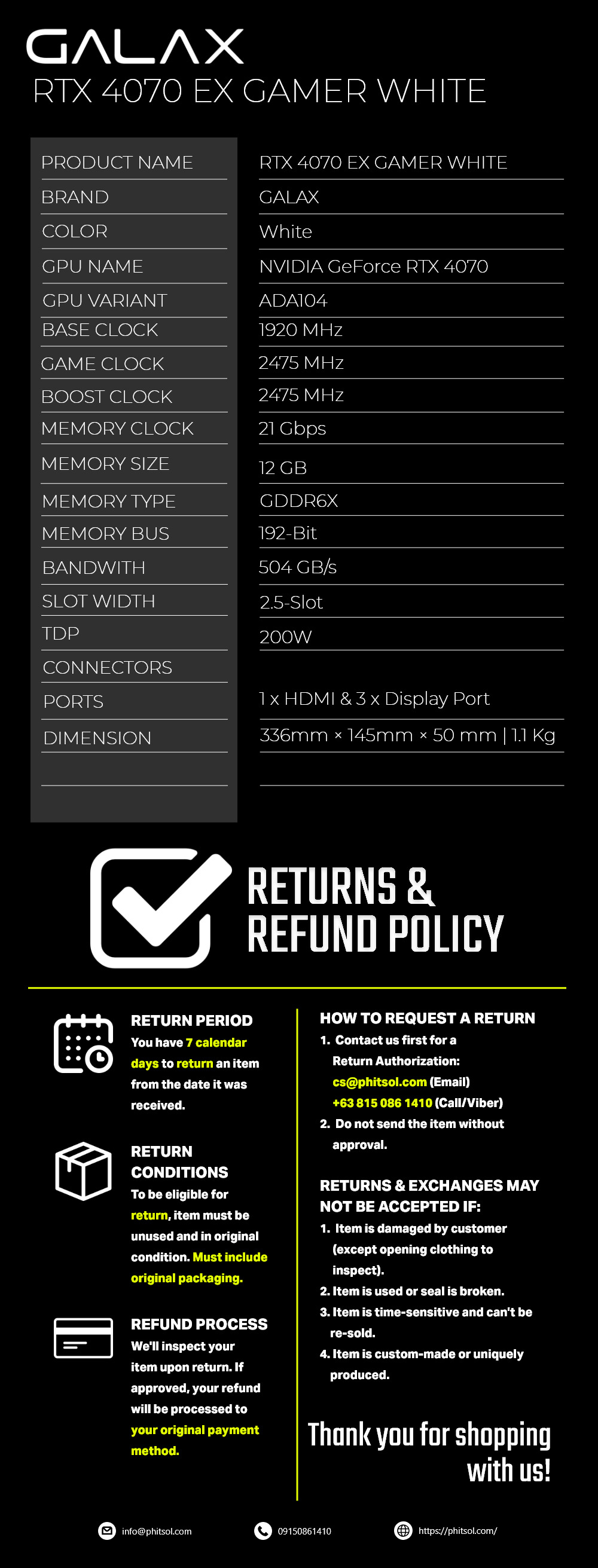 GALAX
RTX 4070 EX GAMER WHITE

| PRODUCT NAME | RTX 4070 EX GAMER WHITE |
|---|---|
| BRAND | GALAX |
| COLOR | White |
| GPU NAME | NVIDIA GeForce RTX 4070 |
| GPU VARIANT | ADA104 |
| BASE CLOCK | 1920 MHz |
| GAME CLOCK | 2475 MHz |
| BOOST CLOCK | 2475 MHz |
| MEMORY CLOCK | 21 Gbps |
| MEMORY SIZE | 12 GB |
| MEMORY TYPE | GDDR6X |
| MEMORY BUS | 192-Bit |
| BANDWITH | 504 GB/s |
| SLOT WIDTH | 2.5-Slot |
| TDP | 200W |
| CONNECTORS | |
| PORTS | 1 x HDMI & 3 x Display Port |
| DIMENSION | 336mm × 145mm × 50 mm \| 1.1 Kg |

RETURNS & REFUND POLICY

RETURN PERIOD
You have 7 calendar days to return an item from the date it was received.

RETURN CONDITIONS
To be eligible for return, item must be unused and in original condition. Must include original packaging.

REFUND PROCESS
We'll inspect your item upon return. If approved, your refund will be processed to your original payment method.

HOW TO REQUEST A RETURN
1. Contact us first for a Return Authorization:
cs@phitsol.com (Email)
+63 815 086 1410 (Call/Viber)
2. Do not send the item without approval.

RETURNS & EXCHANGES MAY NOT BE ACCEPTED IF:
1. Item is damaged by customer (except opening clothing to inspect).
2. Item is used or seal is broken.
3. Item is time-sensitive and can't be re-sold.
4. Item is custom-made or uniquely produced.

Thank you for shopping with us!

info@phitsol.com 09150861410 https://phitsol.com/